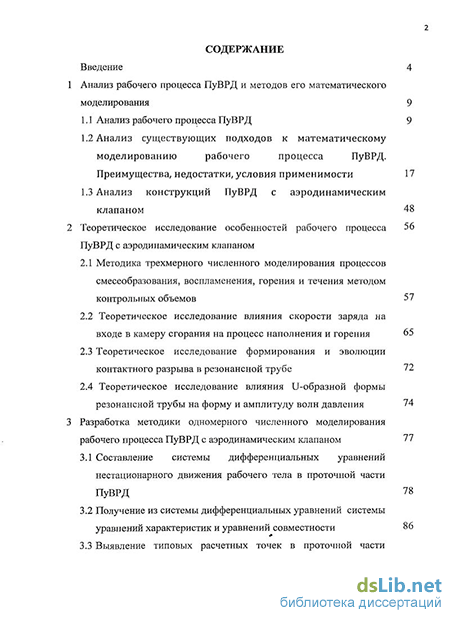 2

СОДЕРЖАНИЕ

Введение 4

1 Анализ рабочего процесса ПуВРД и методов его математического моделирования 9

1.1 Анализ рабочего процесса ПуВРД 9

1.2 Анализ существующих подходов к математическому моделированию рабочего процесса ПуВРД. Преимущества, недостатки, условия применимости 17

1.3 Анализ конструкций ПуВРД с аэродинамическим клапаном 48

2 Теоретическое исследование особенностей рабочего процесса ПуВРД с аэродинамическим клапаном 56

2.1 Методика трехмерного численного моделирования процессов смесеобразования, воспламенения, горения и течения методом контрольных объемов 57

2.2 Теоретическое исследование влияния скорости заряда на входе в камеру сгорания на процесс наполнения и горения 65

2.3 Теоретическое исследование формирования и эволюции контактного разрыва в резонансной трубе 72

2.4 Теоретическое исследование влияния U-образной формы резонансной трубы на форму и амплитуду волн давления 74

3 Разработка методики одномерного численного моделирования рабочего процесса ПуВРД с аэродинамическим клапаном 77

3.1 Составление системы дифференциальных уравнений нестационарного движения рабочего тела в проточной части ПуВРД 78

3.2 Получение из системы дифференциальных уравнений системы уравнений характеристик и уравнений совместности 86

3.3 Выявление типовых расчетных точек в проточной части

dsLib.net
библиотека диссертаций